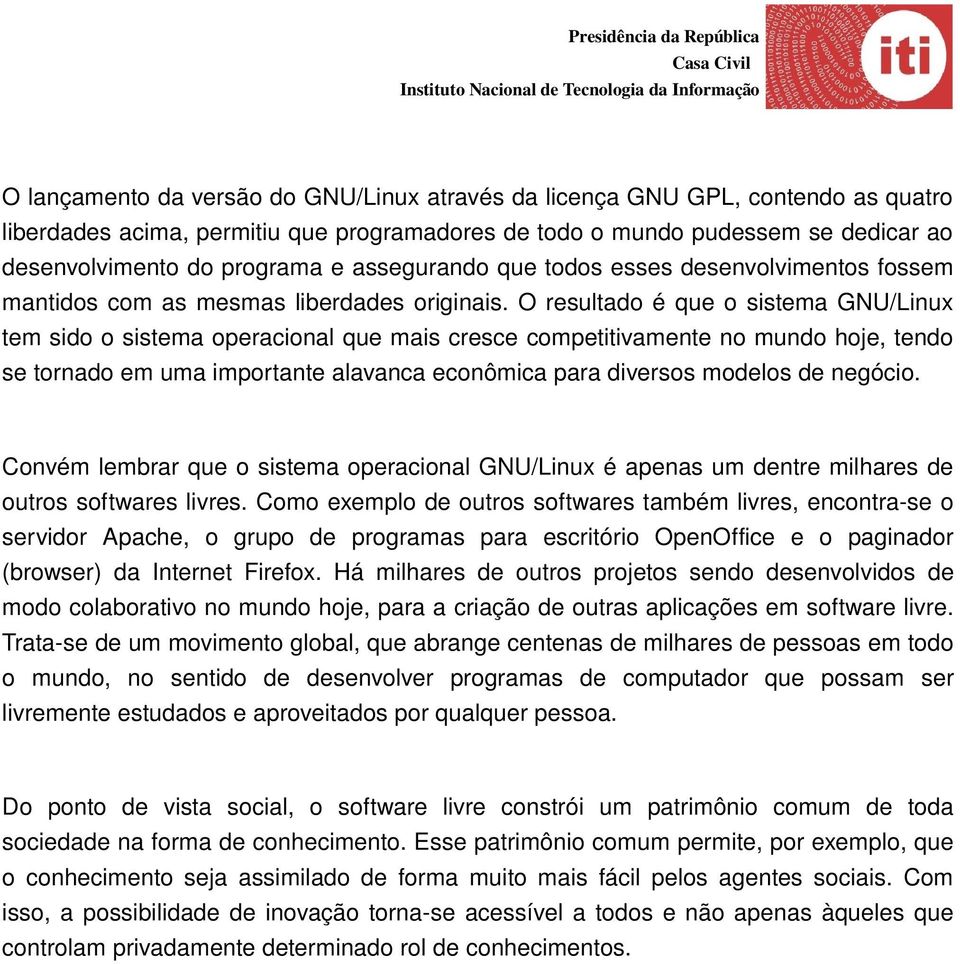 Presidência da República
Casa Civil
Instituto Nacional de Tecnologia da Informação

iti

O lançamento da versão do GNU/Linux através da licença GNU GPL, contendo as quatro liberdades acima, permitiu que programadores de todo o mundo pudessem se dedicar ao desenvolvimento do programa e assegurando que todos esses desenvolvimentos fossem mantidos com as mesmas liberdades originais. O resultado é que o sistema GNU/Linux tem sido o sistema operacional que mais cresce competitivamente no mundo hoje, tendo se tornado em uma importante alavanca econômica para diversos modelos de negócio.

Convém lembrar que o sistema operacional GNU/Linux é apenas um dentre milhares de outros softwares livres. Como exemplo de outros softwares também livres, encontra-se o servidor Apache, o grupo de programas para escritório OpenOffice e o paginador (browser) da Internet Firefox. Há milhares de outros projetos sendo desenvolvidos de modo colaborativo no mundo hoje, para a criação de outras aplicações em software livre. Trata-se de um movimento global, que abrange centenas de milhares de pessoas em todo o mundo, no sentido de desenvolver programas de computador que possam ser livremente estudados e aproveitados por qualquer pessoa.

Do ponto de vista social, o software livre constrói um patrimônio comum de toda sociedade na forma de conhecimento. Esse patrimônio comum permite, por exemplo, que o conhecimento seja assimilado de forma muito mais fácil pelos agentes sociais. Com isso, a possibilidade de inovação torna-se acessível a todos e não apenas àqueles que controlam privadamente determinado rol de conhecimentos.